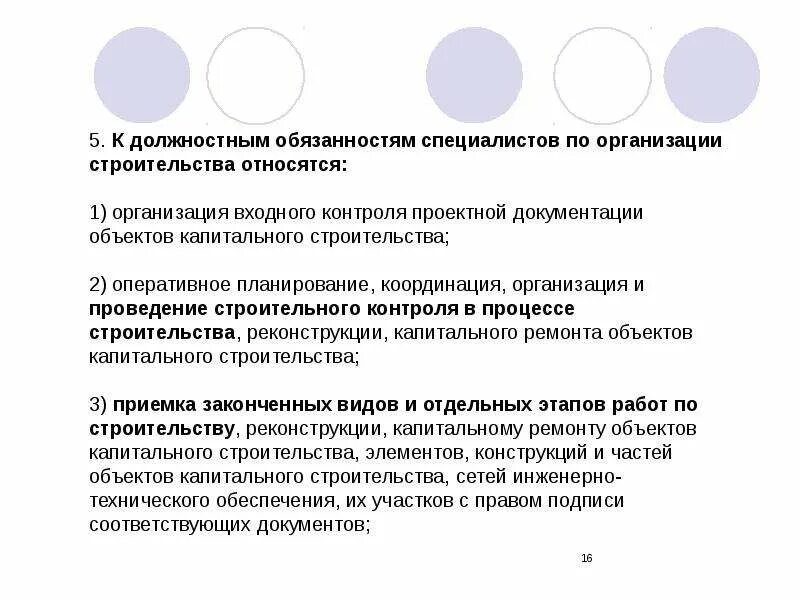 5. К должностным обязанностям специалистов по организации строительства относятся:

1) организация входного контроля проектной документации объектов капитального строительства;

2) оперативное планирование, координация, организация и проведение строительного контроля в процессе строительства, реконструкции, капитального ремонта объектов капитального строительства;

3) приемка законченных видов и отдельных этапов работ по строительству, реконструкции, капитальному ремонту объектов капитального строительства, элементов, конструкций и частей объектов капитального строительства, сетей инженерно-технического обеспечения, их участков с правом подписи соответствующих документов;

16